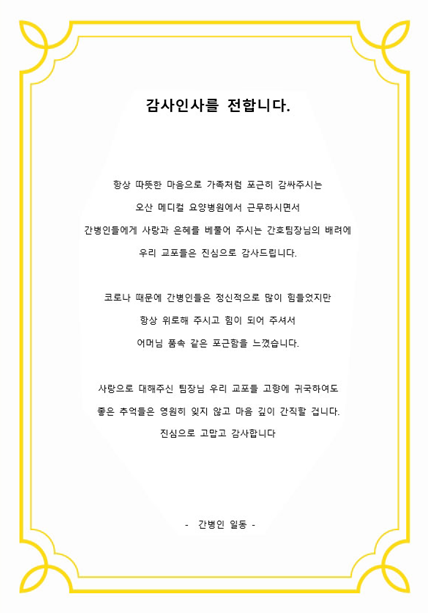 감사인사를 전합니다.

항상 따뜻한 마음으로 가족처럼 포근히 감싸주시는
오산 메디컬 요양병원에서 근무하시면서
간병인들에게 사랑과 은혜를 베풀어 주시는 간호팀장님의 배려에
우리 교포들은 진심으로 감사드립니다.

코로나 때문에 간병인들은 정신적으로 많이 힘들었지만
항상 위로해 주시고 힘이 되어 주셔서
어머님 품속 같은 포근함을 느꼈습니다.

사랑으로 대해주신 팀장님 우리 교포들 고향에 귀국하여도
좋은 추억들은 영원히 잊지 않고 마음 깊이 간직할 겁니다.
진심으로 고맙고 감사합니다

- 간병인 일동 -